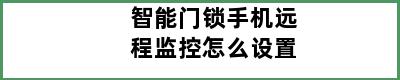 智能门锁手机远程监控怎么设置